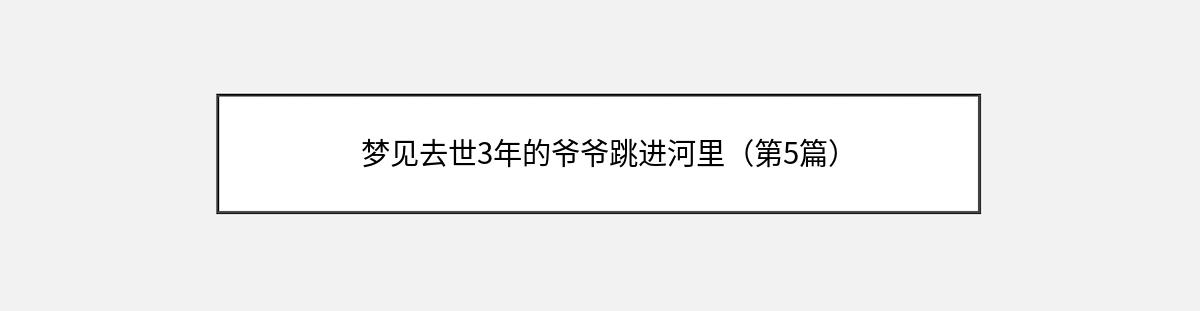 梦见去世3年的爷爷跳进河里（第5篇）